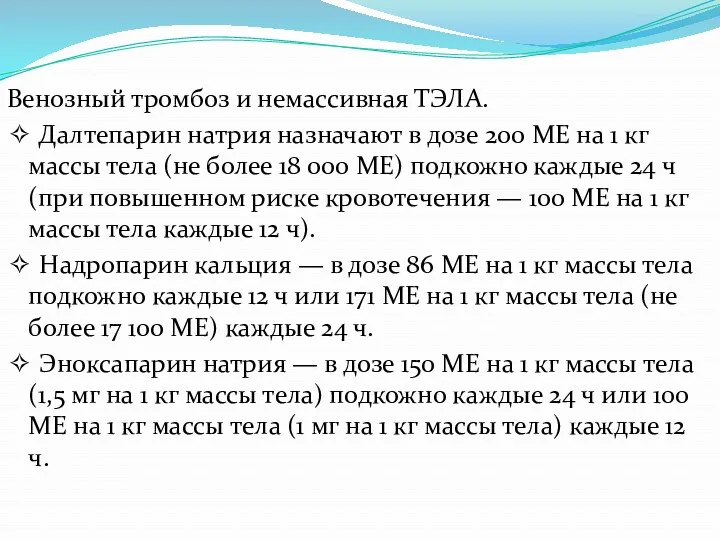 Венозный тромбоз и немассивная ТЭЛА.

✧ Далтепарин натрия назначают в дозе 200 МЕ на 1 кг массы тела (не более 18 000 МЕ) подкожно каждые 24 ч (при повышенном риске кровотечения — 100 МЕ на 1 кг массы тела каждые 12 ч).

✧ Надропарин кальция — в дозе 86 МЕ на 1 кг массы тела подкожно каждые 12 ч или 171 МЕ на 1 кг массы тела (не более 17 100 МЕ) каждые 24 ч.

✧ Эноксапарин натрия — в дозе 150 МЕ на 1 кг массы тела (1,5 мг на 1 кг массы тела) подкожно каждые 24 ч или 100 МЕ на 1 кг массы тела (1 мг на 1 кг массы тела) каждые 12 ч.